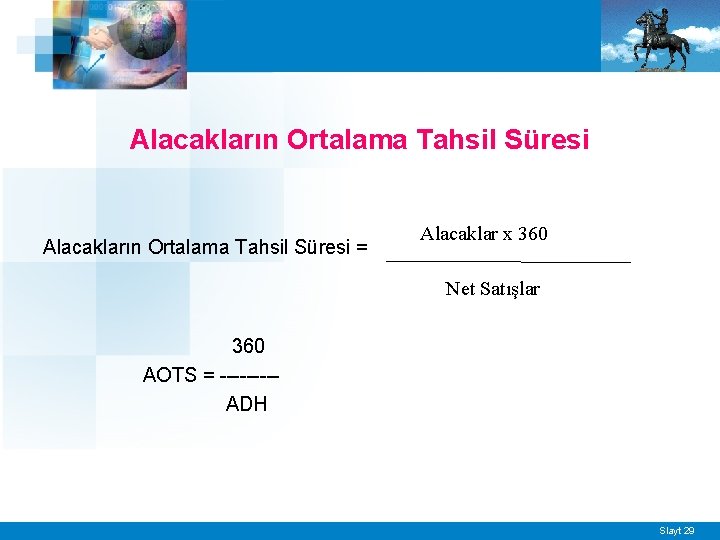 Alacakların Ortalama Tahsil Süresi

Alacakların Ortalama Tahsil Süresi = $\frac{\text{Alacaklar x 360}}{\text{Net Satışlar}}$

AOTS = $\frac{360}{ADH}$

Slayt 29